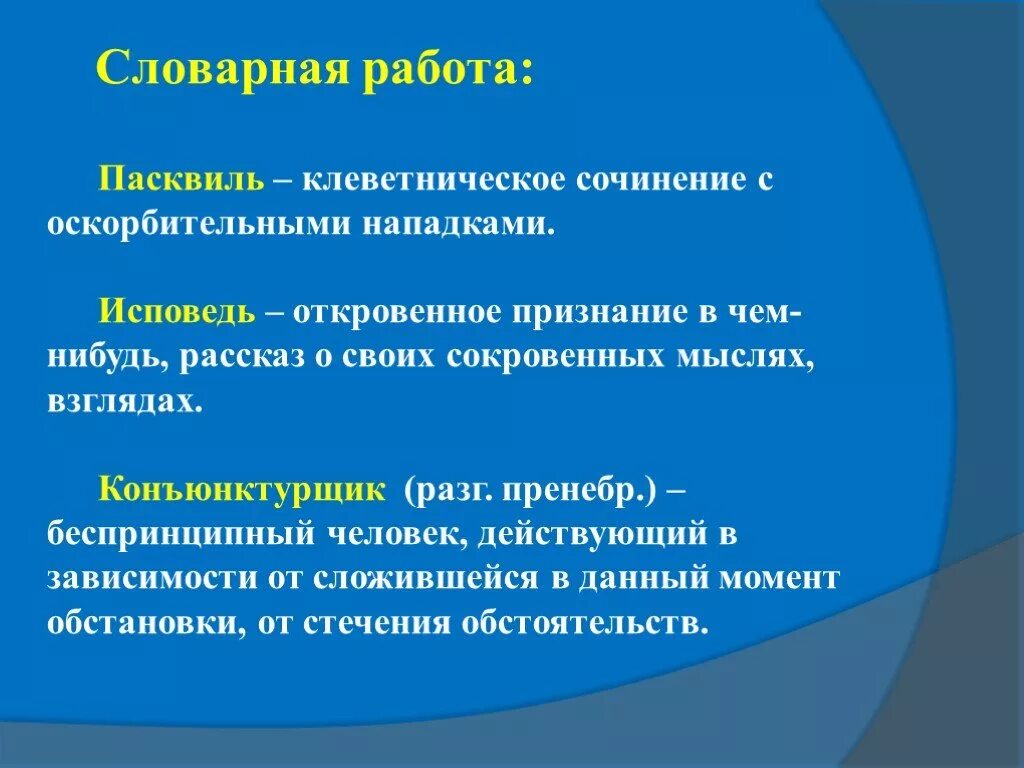 Словарная работа:

Пасквиль – клеветническое сочинение с оскорбительными нападками.

Исповедь – откровенное признание в чем-нибудь, рассказ о своих сокровенных мыслях, взглядах.

Конъюнктурщик (разг. пренебр.) – беспринципный человек, действующий в зависимости от сложившейся в данный момент обстановки, от стечения обстоятельств.